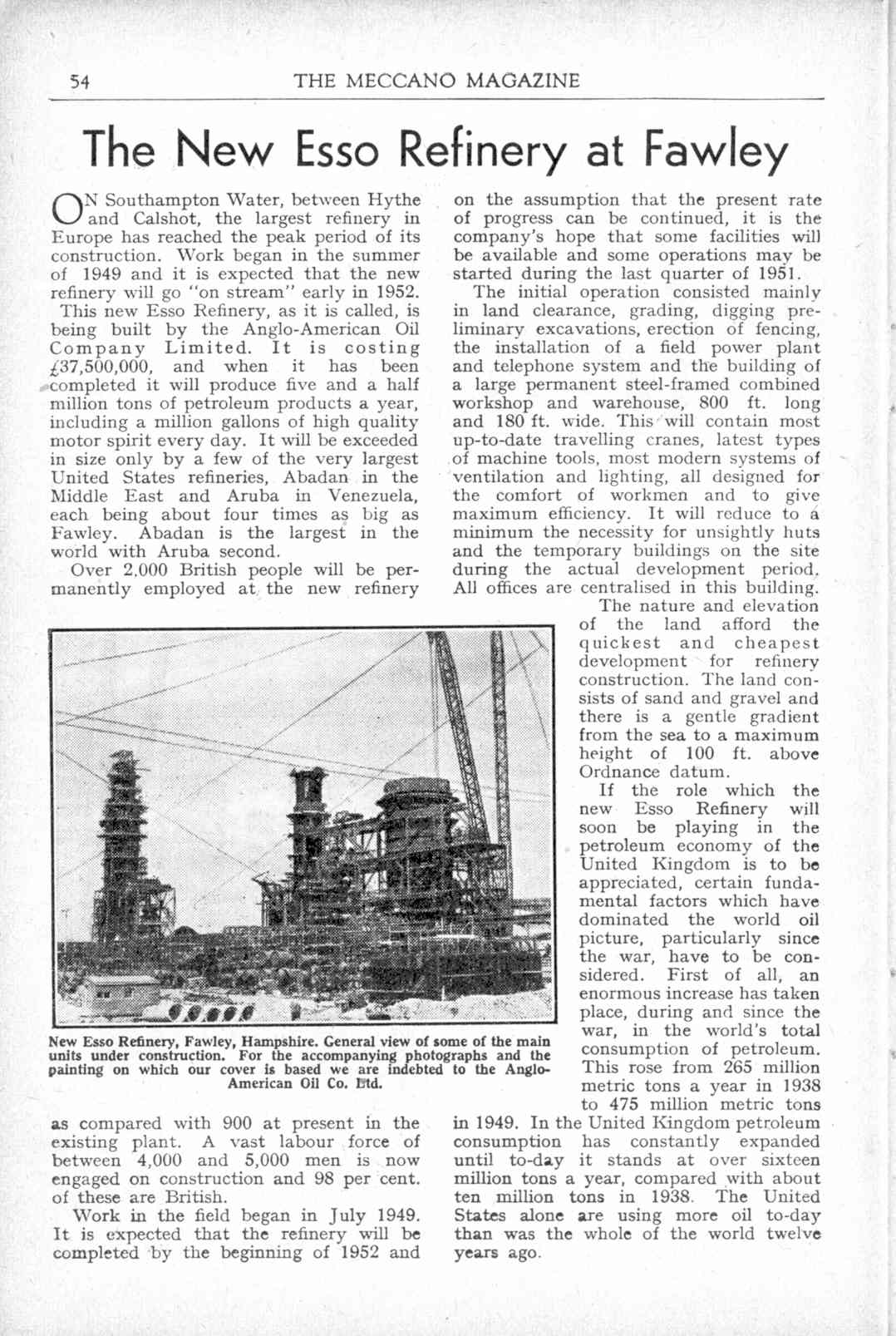 54 THE MECCANO MAGAZINE

The New Esso Refinery at Fawley

ON Southampton Water, between Hythe and Calshot, the largest refinery in Europe has reached the peak period of its construction. Work began in the summer of 1949 and it is expected that the new refinery will go "on stream" early in 1952.

This new Esso Refinery, as it is called, is being built by the Anglo-American Oil Company Limited. It is costing £37,500,000, and when it has been completed it will produce five and a half million tons of petroleum products a year, including a million gallons of high quality motor spirit every day. It will be exceeded in size only by a few of the very largest United States refineries, Abadan in the Middle East and Aruba in Venezuela, each being about four times as big as Fawley. Abadan is the largest in the world with Aruba second.

Over 2,000 British people will be permanently employed at the new refinery as compared with 900 at present in the existing plant. A vast labour force of between 4,000 and 5,000 men is now engaged on construction and 98 per cent. of these are British.

Work in the field began in July 1949. It is expected that the refinery will be completed by the beginning of 1952 and on the assumption that the present rate of progress can be continued, it is the company's hope that some facilities will be available and some operations may be started during the last quarter of 1951.

The initial operation consisted mainly in land clearance, grading, digging preliminary excavations, erection of fencing, the installation of a field power plant and telephone system and the building of a large permanent steel-framed combined workshop and warehouse, 800 ft. long and 180 ft. wide. This will contain most up-to-date travelling cranes, latest types of machine tools, most modern systems of ventilation and lighting, all designed for the comfort of workmen and to give maximum efficiency. It will reduce to a minimum the necessity for unsightly huts and the temporary buildings on the site during the actual development period. All offices are centralised in this building.

The nature and elevation of the land afford the quickest and cheapest development for refinery construction. The land consists of sand and gravel and there is a gentle gradient from the sea to a maximum height of 100 ft. above Ordnance datum.

If the role which the new Esso Refinery will soon be playing in the petroleum economy of the United Kingdom is to be appreciated, certain fundamental factors which have dominated the world oil picture, particularly since the war, have to be considered. First of all, an enormous increase has taken place, during and since the war, in the world's total consumption of petroleum. This rose from 265 million metric tons a year in 1938 to 475 million metric tons in 1949. In the United Kingdom petroleum consumption has constantly expanded until to-day it stands at over sixteen million tons a year, compared with about ten million tons in 1938. The United States alone are using more oil to-day than was the whole of the world twelve years ago.

New Esso Refinery, Fawley, Hampshire. General view of some of the main units under construction. For the accompanying photographs and the painting on which our cover is based we are indebted to the Anglo-American Oil Co. Ltd.